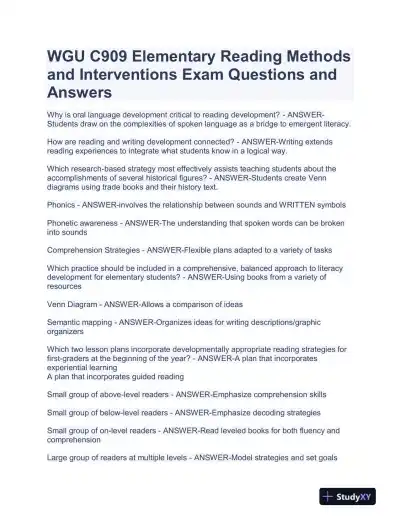 WGU C909 Elementary Reading Methods and Interventions Exam Questions and Answers

Why is oral language development critical to reading development? - ANSWER-Students draw on the complexities of spoken language as a bridge to emergent literacy.

How are reading and writing development connected? - ANSWER-Writing extends reading experiences to integrate what students know in a logical way.

Which research-based strategy most effectively assists teaching students about the accomplishments of several historical figures? - ANSWER-Students create Venn diagrams using trade books and their history text.

Phonics - ANSWER-involves the relationship between sounds and WRITTEN symbols

Phonetic awareness - ANSWER-The understanding that spoken words can be broken into sounds

Comprehension Strategies - ANSWER-Flexible plans adapted to a variety of tasks

Which practice should be included in a comprehensive, balanced approach to literacy development for elementary students? - ANSWER-Using books from a variety of resources

Venn Diagram - ANSWER-Allows a comparison of ideas

Semantic mapping - ANSWER-Organizes ideas for writing descriptions/graphic organizers

Which two lesson plans incorporate developmentally appropriate reading strategies for first-graders at the beginning of the year? - ANSWER-A plan that incorporates experiential learning
A plan that incorporates guided reading

Small group of above-level readers - ANSWER-Emphasize comprehension skills

Small group of below-level readers - ANSWER-Emphasize decoding strategies

Small group of on-level readers - ANSWER-Read leveled books for both fluency and comprehension

Large group of readers at multiple levels - ANSWER-Model strategies and set goals

StudyXY